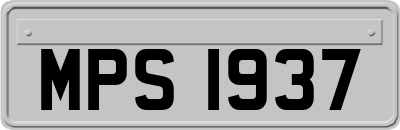 MPS 1937